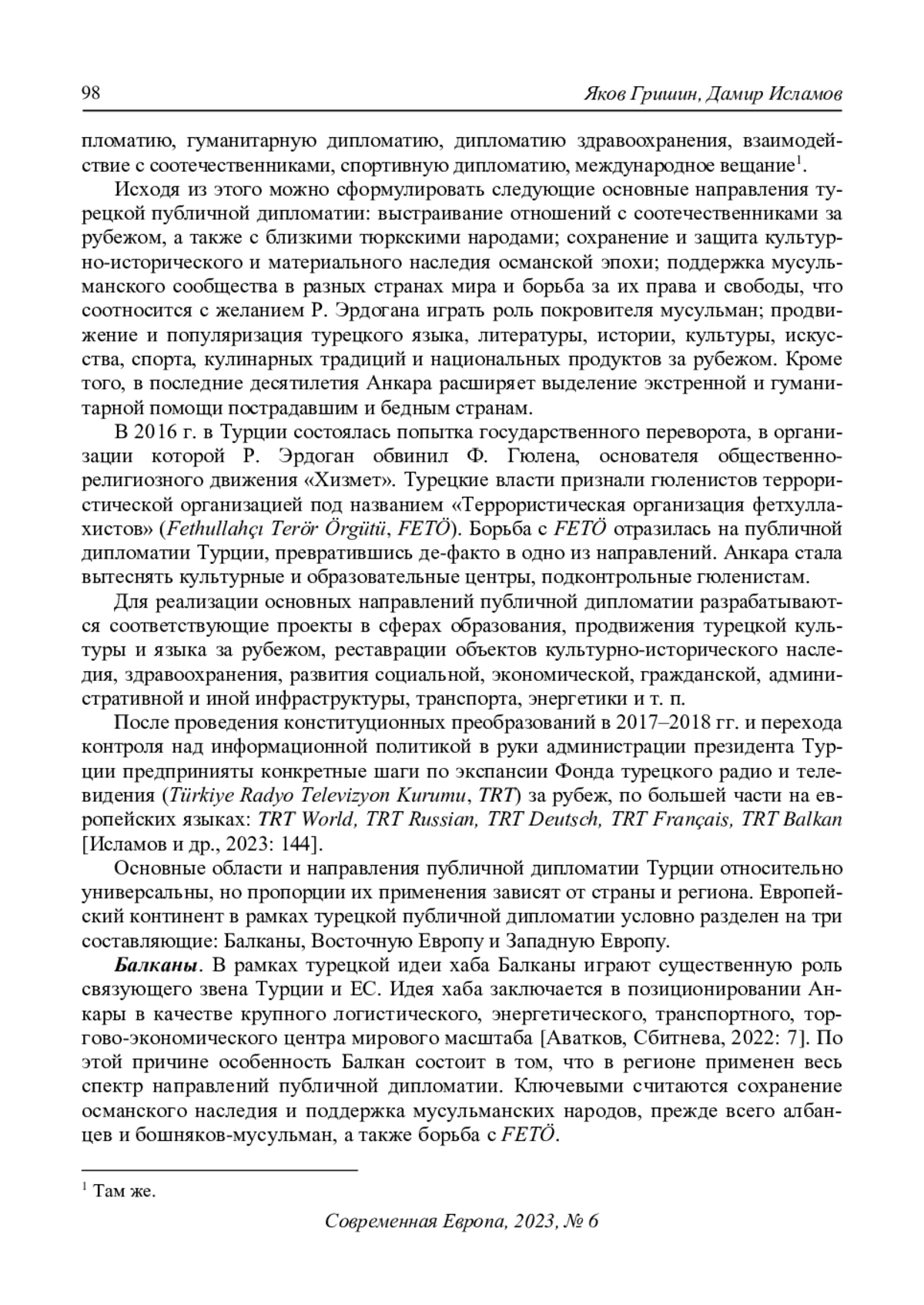 98 Яков Гришин, Дамир Исламов

пломатию, гуманитарную дипломатию, дипломатию здравоохранения, взаимодействие с соотечественниками, спортивную дипломатию, международное вещание$^1$.

Исходя из этого можно сформулировать следующие основные направления турецкой публичной дипломатии: выстраивание отношений с соотечественниками за рубежом, а также с близкими тюркскими народами; сохранение и защита культурно-исторического и материального наследия османской эпохи; поддержка мусульманского сообщества в разных странах мира и борьба за их права и свободы, что соотносится с желанием Р. Эрдогана играть роль покровителя мусульман; продвижение и популяризация турецкого языка, литературы, истории, культуры, искусства, спорта, кулинарных традиций и национальных продуктов за рубежом. Кроме того, в последние десятилетия Анкара расширяет выделение экстренной и гуманитарной помощи пострадавшим и бедным странам.

В 2016 г. в Турции состоялась попытка государственного переворота, в организации которой Р. Эрдоган обвинил Ф. Гюлена, основателя общественно-религиозного движения «Хизмет». Турецкие власти признали гюленистов террористической организацией под названием «Террористическая организация фетхуллахистов» (Fethullahçı Terör Örgütü, FETÖ). Борьба с FETÖ отразилась на публичной дипломатии Турции, превратившись де-факто в одно из направлений. Анкара стала вытеснять культурные и образовательные центры, подконтрольные гюленистам.

Для реализации основных направлений публичной дипломатии разрабатываются соответствующие проекты в сферах образования, продвижения турецкой культуры и языка за рубежом, реставрации объектов культурно-исторического наследия, здравоохранения, развития социальной, экономической, гражданской, административной и иной инфраструктуры, транспорта, энергетики и т. п.

После проведения конституционных преобразований в 2017–2018 гг. и перехода контроля над информационной политикой в руки администрации президента Турции предприняты конкретные шаги по экспансии Фонда турецкого радио и телевидения (Türkiye Radyo Televizyon Kurumu, TRT) за рубеж, по большей части на европейских языках: TRT World, TRT Russian, TRT Deutsch, TRT Français, TRT Balkan [Исламов и др., 2023: 144].

Основные области и направления публичной дипломатии Турции относительно универсальны, но пропорции их применения зависят от страны и региона. Европейский континент в рамках турецкой публичной дипломатии условно разделен на три составляющие: Балканы, Восточную Европу и Западную Европу.

Балканы. В рамках турецкой идеи хаба Балканы играют существенную роль связующего звена Турции и ЕС. Идея хаба заключается в позиционировании Анкары в качестве крупного логистического, энергетического, транспортного, торгово-экономического центра мирового масштаба [Аватков, Сбитнева, 2022: 7]. По этой причине особенность Балкан состоит в том, что в регионе применен весь спектр направлений публичной дипломатии. Ключевыми считаются сохранение османского наследия и поддержка мусульманских народов, прежде всего албанцев и бошняков-мусульман, а также борьба с FETÖ.

$^1$ Там же.

Современная Европа, 2023, № 6